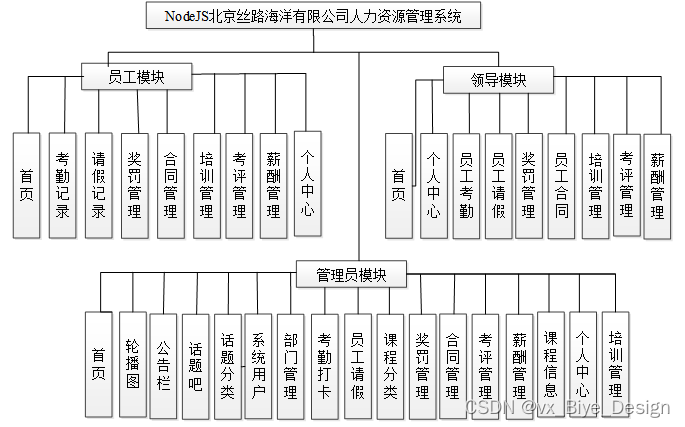 NodeJS北京丝路海洋有限公司人力资源管理系统

员工模块

首页
考勤记录
请假记录
奖罚管理
合同管理
培训管理
考评管理
薪酬管理
个人中心

领导模块

首页
个人中心
员工考勤
员工请假
奖罚管理
员工合同
培训管理
考评管理
薪酬管理

管理员模块

首页
轮播图
公告栏
话题吧
话题分类
系统用户
部门管理
考勤打卡
员工请假
课程分类
奖罚管理
合同管理
考评管理
薪酬管理
课程信息
个人中心
培训管理

CSDN @vx_Biye_Design